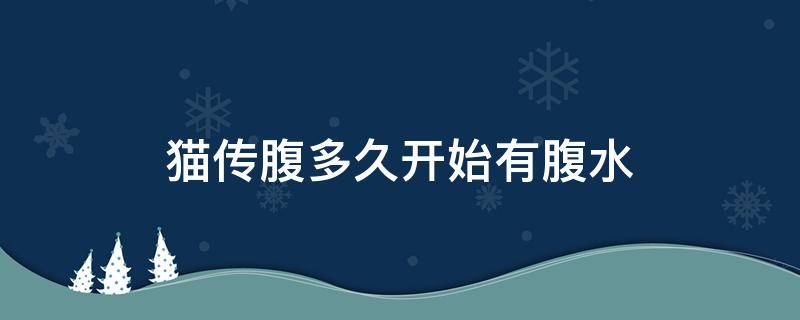 猫传腹多久开始有腹水